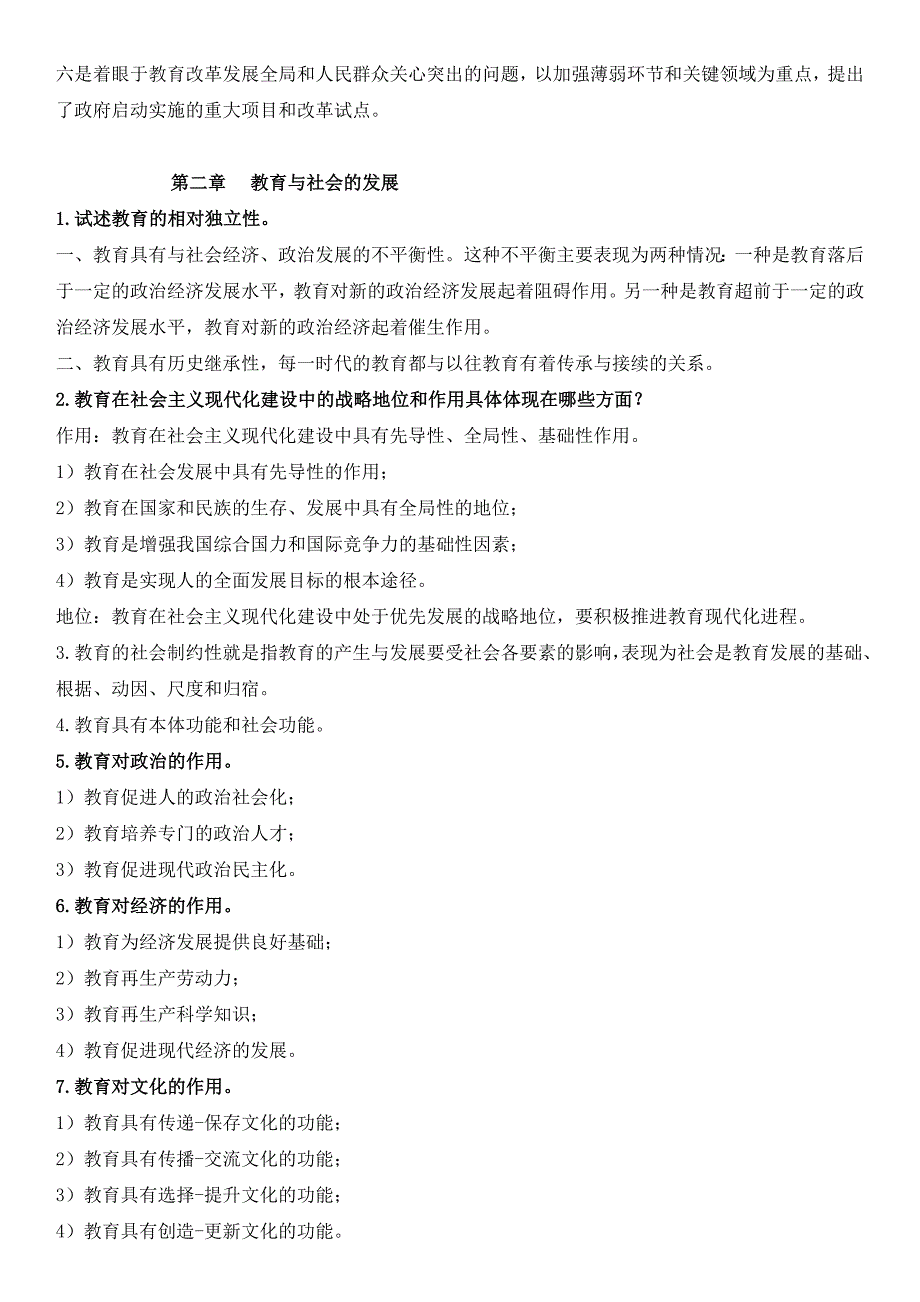 六是着眼于教育改革发展全局和人民群众关心突出的问题，以加强薄弱环节和关键领域为重点，提出了政府启动实施的重大项目和改革试点。

第二章　教育与社会的发展

1.试述教育的相对独立性。

一、教育具有与社会经济、政治发展的不平衡性。这种不平衡主要表现为两种情况：一种是教育落后于一定的政治经济发展水平，教育对新的政治经济发展起着阻碍作用。另一种是教育超前于一定的政治经济发展水平，教育对新的政治经济起着催生作用。

二、教育具有历史继承性，每一时代的教育都与以往教育有着传承与接续的关系。

2.教育在社会主义现代化建设中的战略地位和作用具体体现在哪些方面？

作用：教育在社会主义现代化建设中具有先导性、全局性、基础性作用。

1）教育在社会发展中具有先导性的作用；

2）教育在国家和民族的生存、发展中具有全局性的地位；

3）教育是增强我国综合国力和国际竞争力的基础性因素；

4）教育是实现人的全面发展目标的根本途径。

地位：教育在社会主义现代化建设中处于优先发展的战略地位，要积极推进教育现代化进程。

3.教育的社会制约性就是指教育的产生与发展要受社会各要素的影响，表现为社会是教育发展的基础、根据、动因、尺度和归宿。

4.教育具有本体功能和社会功能。

5.教育对政治的作用。

1）教育促进人的政治社会化；

2）教育培养专门的政治人才；

3）教育促进现代政治民主化。

6.教育对经济的作用。

1）教育为经济发展提供良好基础；

2）教育再生产劳动力；

3）教育再生产科学知识；

4）教育促进现代经济的发展。

7.教育对文化的作用。

1）教育具有传递-保存文化的功能；

2）教育具有传播-交流文化的功能；

3）教育具有选择-提升文化的功能；

4）教育具有创造-更新文化的功能。